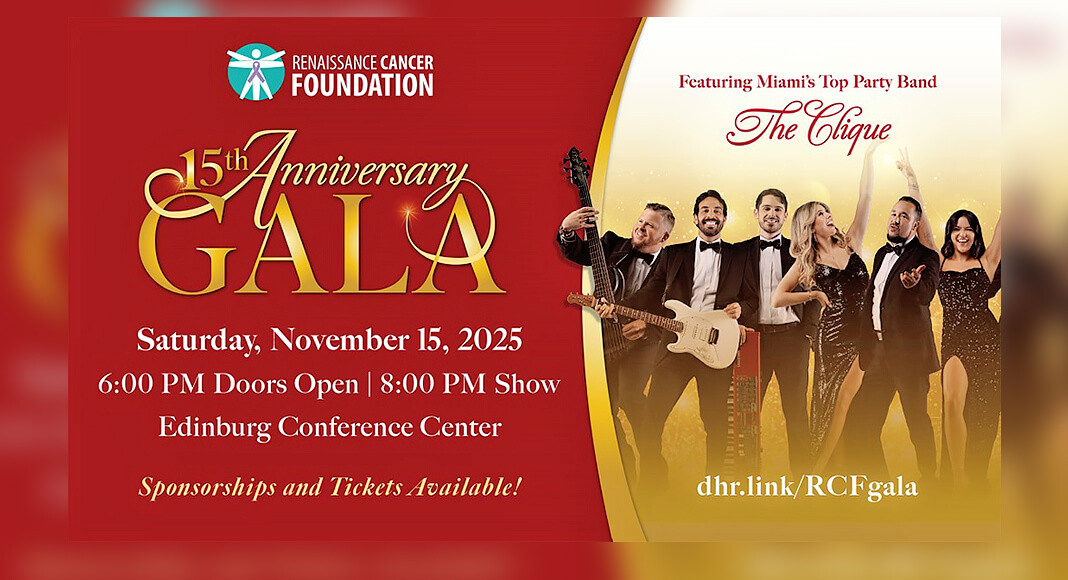 RENAISSANCE CANCER FOUNDATION

15th Anniversary GALA

Saturday, November 15, 2025

6:00 PM Doors Open | 8:00 PM Show

Edinburg Conference Center

Sponsorships and Tickets Available!

Featuring Miami's Top Party Band

The Clique

dhr.link/RCFgala